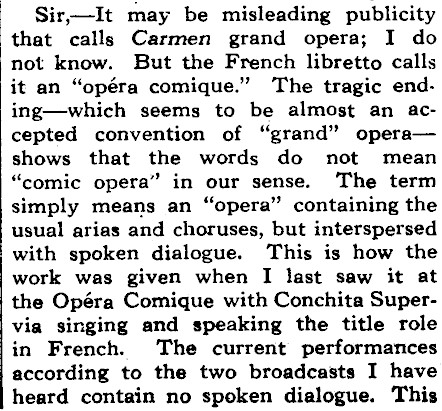 Sir,—It may be misleading publicity that calls Carmen grand opera; I do not know. But the French libretto calls it an "opéra comique." The tragic ending—which seems to be almost an accepted convention of "grand" opera—shows that the words do not mean "comic opera" in our sense. The term simply means an "opera" containing the usual arias and choruses, but interspersed with spoken dialogue. This is how the work was given when I last saw it at the Opéra Comique with Conchita Supervia singing and speaking the title role in French. The current performances according to the two broadcasts I have heard contain no spoken dialogue. This